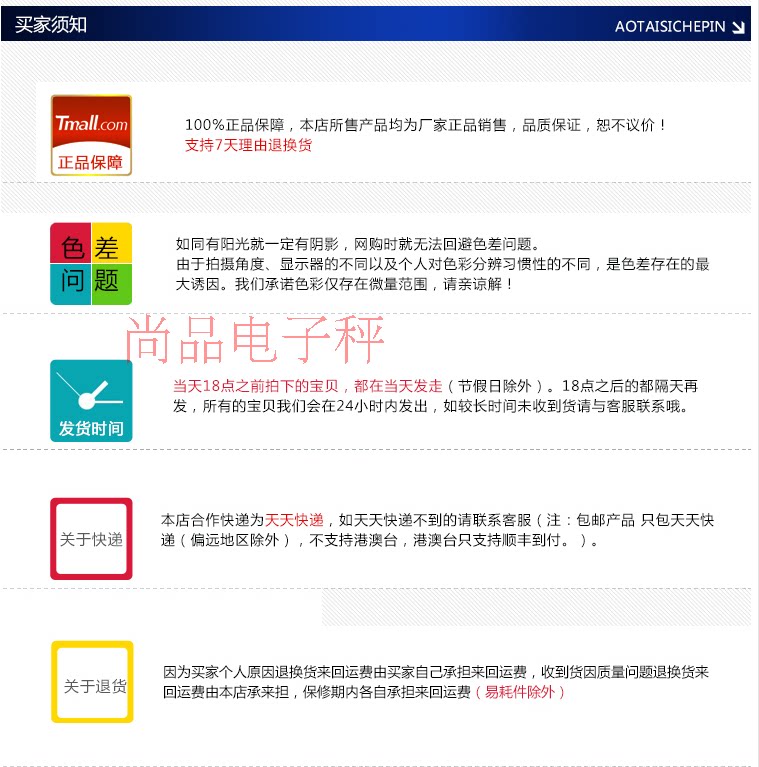 买家须知

AOTAISICHEPIN

Tmall.com
正品保障

100%正品保障，本店所售产品均为厂家正品销售，品质保证，恕不议价！
支持7天理由退换货

色差问题

如同有阳光就一定有阴影，网购时就无法回避色差问题。
由于拍摄角度、显示器的不同以及个人对色彩分辨习惯性的不同，是色差存在的最大诱因。我们承诺色彩仅存在微量范围，请亲谅解！

发货时间

当天18点之前拍下的宝贝，都在当天发走（节假日除外）。18点之后的都隔天再发，所有的宝贝我们会在24小时内发出，如较长时间未收到货请与客服联系哦。

关于快递

本店合作快递为天天快递，如天天快递不到的请联系客服（注：包邮产品 只包天天快递（偏远地区除外），不支持港澳台，港澳台只支持顺丰到付。）。

关于退货

因为买家个人原因退换货来回运费由买家自己承担来回运费，收到货因质量问题退换货来回运费由本店承来担，保修期内各自承担来回运费（易耗件除外）

尚品电子秤